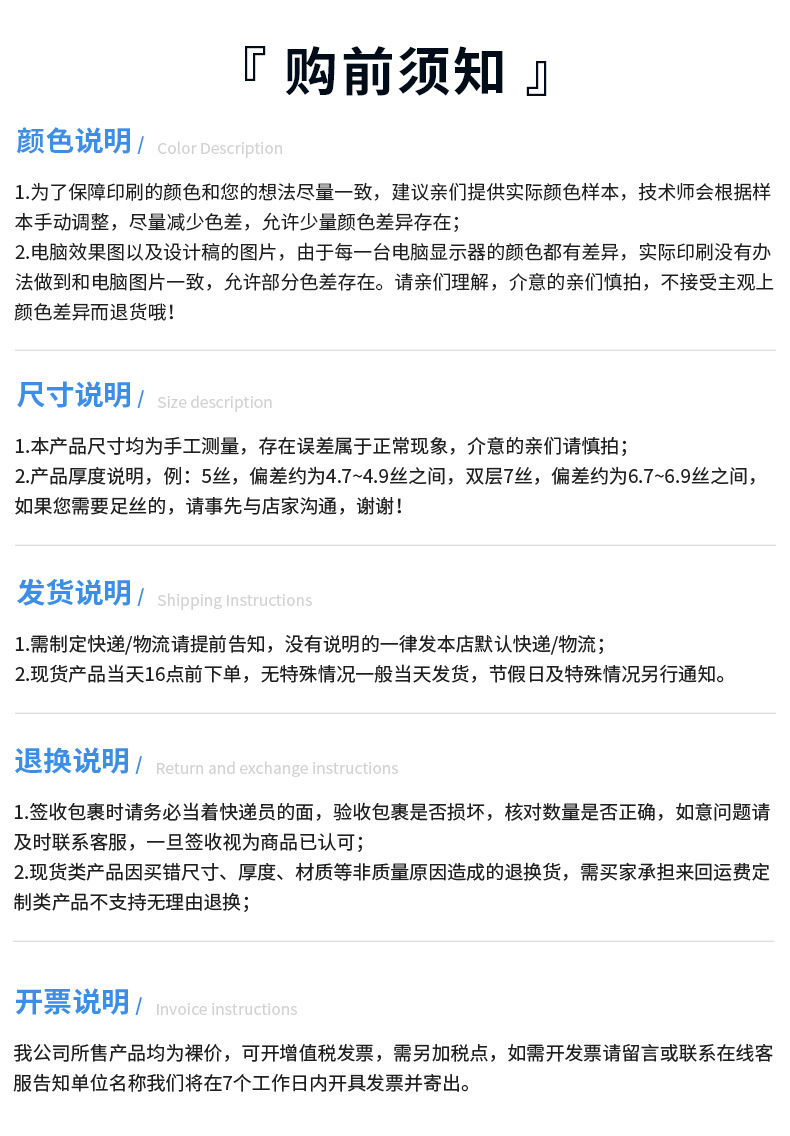 『 购前须知 』

颜色说明 / Color Description

1.为了保障印刷的颜色和您的想法尽量一致，建议亲们提供实际颜色样本，技术师会根据样本手动调整，尽量减少色差，允许少量颜色差异存在；
2.电脑效果图以及设计稿的图片，由于每一台电脑显示器的颜色都有差异，实际印刷没有办法做到和电脑图片一致，允许部分色差存在。请亲们理解，介意的亲们慎拍，不接受主观上颜色差异而退货哦！

尺寸说明 / Size description

1.本产品尺寸均为手工测量，存在误差属于正常现象，介意的亲们请慎拍；
2.产品厚度说明，例：5丝，偏差约为4.7~4.9丝之间，双层7丝，偏差约为6.7~6.9丝之间，如果您需要足丝的，请事先与店家沟通，谢谢！

发货说明 / Shipping Instructions

1.需制定快递/物流请提前告知，没有说明的一律发本店默认快递/物流；
2.现货产品当天16点前下单，无特殊情况一般当天发货，节假日及特殊情况另行通知。

退换说明 / Return and exchange instructions

1.签收包裹时请务必当着快递员的面，验收包裹是否损坏，核对数量是否正确，如意问题请及时联系客服，一旦签收视为商品已认可；
2.现货类产品因买错尺寸、厚度、材质等非质量原因造成的退换货，需买家承担来回运费定制类产品不支持无理由退换；

开票说明 / Invoice instructions

我公司所售产品均为裸价，可开增值税发票，需另加税点，如需开发票请留言或联系在线客服告知单位名称我们将在7个工作日内开具发票并寄出。